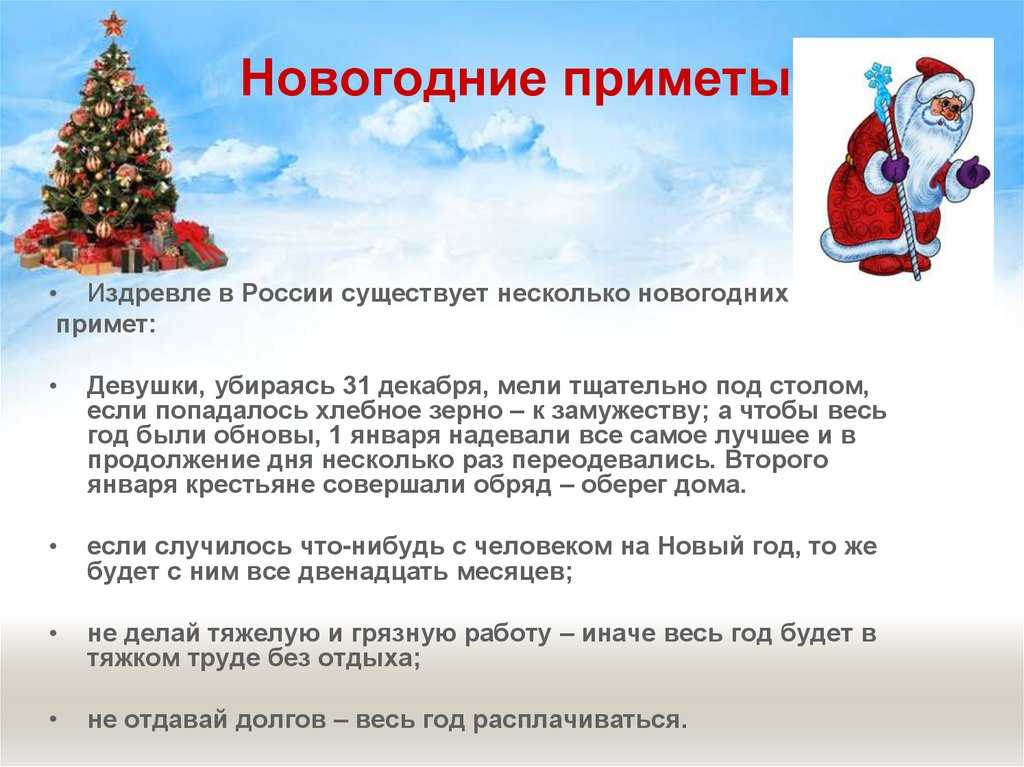 Новогодние приметы

• Издревле в России существует несколько новогодних примет:

• Девушки, убираясь 31 декабря, мели тщательно под столом, если попадалось хлебное зерно – к замужеству; а чтобы весь год были обновы, 1 января надевали все самое лучшее и в продолжение дня несколько раз переодевались. Второго января крестьяне совершали обряд – оберег дома.

• если случилось что-нибудь с человеком на Новый год, то же будет с ним все двенадцать месяцев;

• не делай тяжелую и грязную работу – иначе весь год будет в тяжком труде без отдыха;

• не отдавай долгов – весь год расплачиваться.